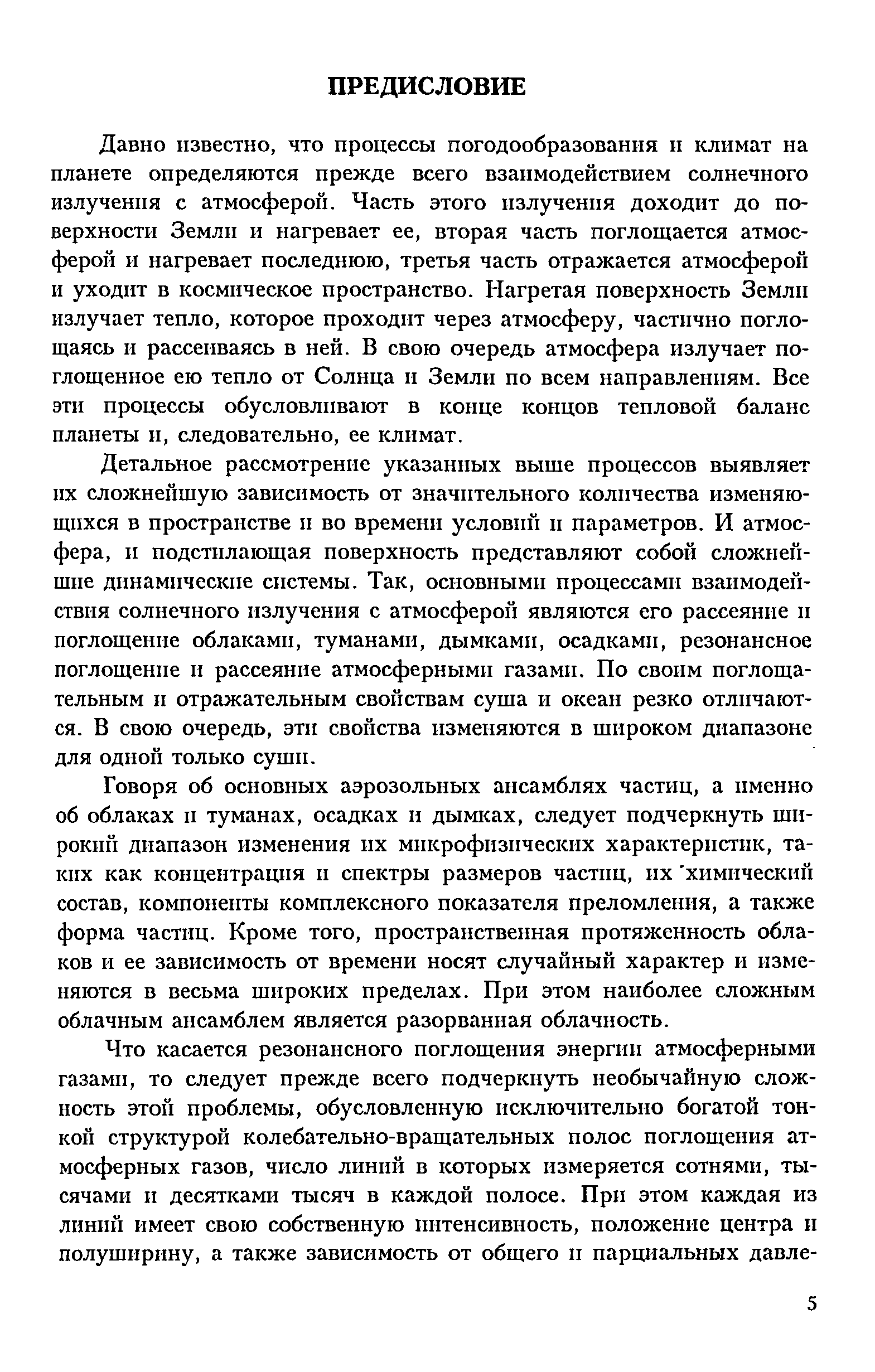 ПРЕДИСЛОВИЕ

Давно известно, что процессы погодообразования и климат на планете определяются прежде всего взаимодействием солнечного излучения с атмосферой. Часть этого излучения доходит до поверхности Земли и нагревает ее, вторая часть поглощается атмосферой и нагревает последнюю, третья часть отражается атмосферой и уходит в космическое пространство. Нагретая поверхность Земли излучает тепло, которое проходит через атмосферу, частично поглощаясь и рассеиваясь в ней. В свою очередь атмосфера излучает поглощенное ею тепло от Солнца и Земли по всем направлениям. Все эти процессы обусловливают в конце концов тепловой баланс планеты и, следовательно, ее климат.

Детальное рассмотрение указанных выше процессов выявляет их сложнейшую зависимость от значительного количества изменяющихся в пространстве и во времени условий и параметров. И атмосфера, и подстилающая поверхность представляют собой сложнейшие динамические системы. Так, основными процессами взаимодействия солнечного излучения с атмосферой являются его рассеяние и поглощение облаками, туманами, дымками, осадками, резонансное поглощение и рассеяние атмосферными газами. По своим поглощательным и отражательным свойствам суша и океан резко отличаются. В свою очередь, эти свойства изменяются в широком диапазоне для одной только суши.

Говоря об основных аэрозольных ансамблях частиц, а именно об облаках и туманах, осадках и дымках, следует подчеркнуть широкий диапазон изменения их микрофизических характеристик, таких как концентрация и спектры размеров частиц, их химический состав, компоненты комплексного показателя преломления, а также форма частиц. Кроме того, пространственная протяженность облаков и ее зависимость от времени носят случайный характер и изменяются в весьма широких пределах. При этом наиболее сложным облачным ансамблем является разорванная облачность.

Что касается резонансного поглощения энергии атмосферными газами, то следует прежде всего подчеркнуть необычайную сложность этой проблемы, обусловленную исключительно богатой тонкой структурой колебательно-вращательных полос поглощения атмосферных газов, число линий в которых измеряется сотнями, тысячами и десятками тысяч в каждой полосе. При этом каждая из линий имеет свою собственную интенсивность, положение центра и полуширину, а также зависимость от общего и парциальных давле-

5